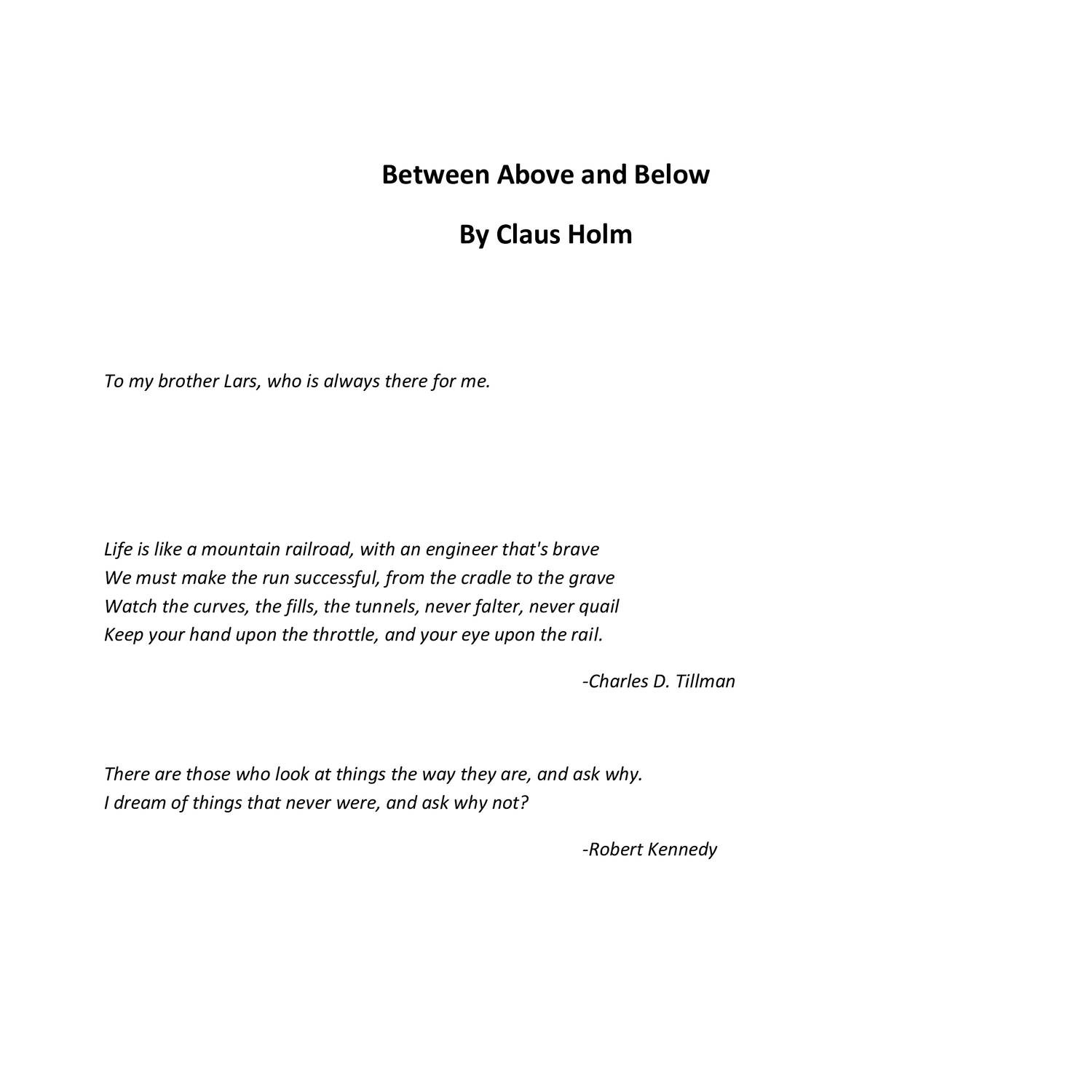 Between Above and Below

By Claus Holm

To my brother Lars, who is always there for me.

Life is like a mountain railroad, with an engineer that's brave
We must make the run successful, from the cradle to the grave
Watch the curves, the fills, the tunnels, never falter, never quail
Keep your hand upon the throttle, and your eye upon the rail.

-Charles D. Tillman

There are those who look at things the way they are, and ask why.
I dream of things that never were, and ask why not?

-Robert Kennedy